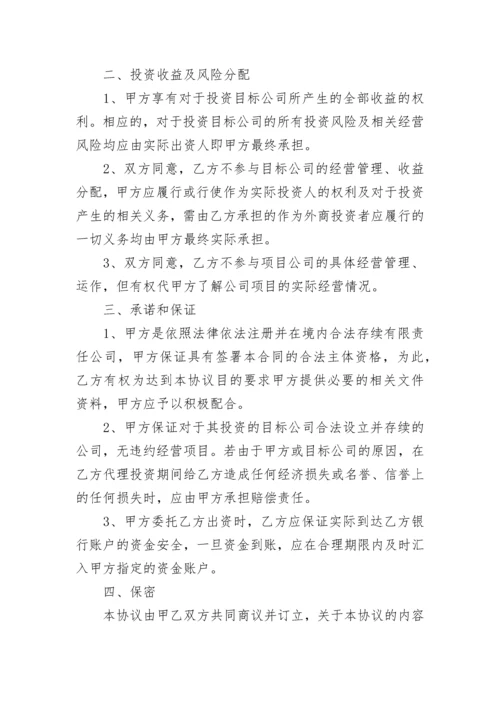 二、投资收益及风险分配

1、甲方享有对于投资目标公司所产生的全部收益的权利。相应的，对于投资目标公司的所有投资风险及相关经营风险均应由实际出资人即甲方最终承担。

2、双方同意，乙方不参与目标公司的经营管理、收益分配，甲方应履行或行使作为实际投资人的权利及对于投资产生的相关义务，需由乙方承担的作为外商投资者应履行的一切义务均由甲方最终实际承担。

3、双方同意，乙方不参与项目公司的具体经营管理、运作，但有权代甲方了解公司项目的实际经营情况。

三、承诺和保证

1、甲方是依照法律依法注册并在境内合法存续有限责任公司，甲方保证具有签署本合同的合法主体资格，为此，乙方有权为达到本协议目的要求甲方提供必要的相关文件资料，甲方应予以积极配合。

2、甲方保证对于其投资的目标公司合法设立并存续的公司，无违约经营项目。若由于甲方或目标公司的原因，在乙方代理投资期间给乙方造成任何经济损失或名誉、信誉上的任何损失时，应由甲方承担赔偿责任。

3、甲方委托乙方出资时，乙方应保证实际到达乙方银行账户的资金安全，一旦资金到账，应在合理期限内及时汇入甲方指定的资金账户。

四、保密

本协议由甲乙双方共同商议并订立，关于本协议的内容